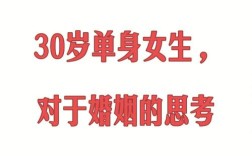 30岁单身女生，

对于婚姻的思考